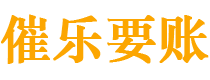 催乐要账